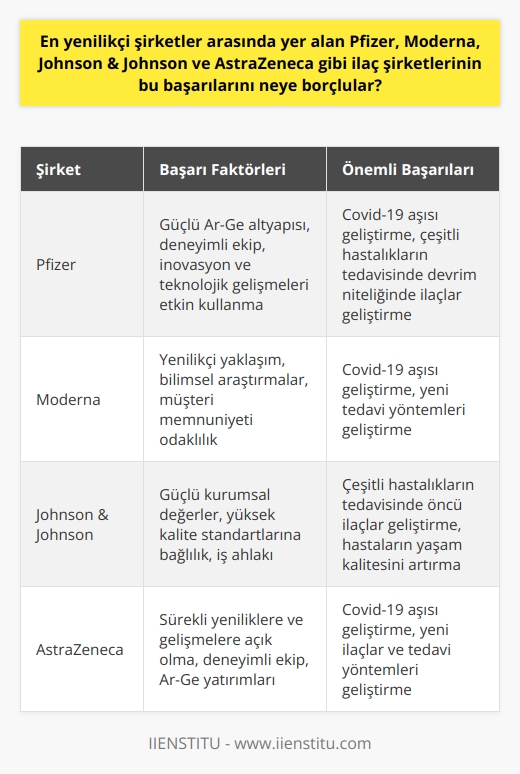 En yenilikçi şirketler arasında yer alan Pfizer, Moderna, Johnson & Johnson ve AstraZeneca gibi ilaç şirketlerinin bu başarılarını neye borçlular?

| Şirket | Başarı Faktörleri | Önemli Başarıları |
|---|---|---|
| Pfizer | Güçlü Ar-Ge altyapısı, deneyimli ekip, inovasyon ve teknolojik gelişmeleri etkin kullanma | Covid-19 aşısı geliştirme, çeşitli hastalıkların tedavisinde devrim niteliğinde ilaçlar geliştirme |
| Moderna | Yenilikçi yaklaşım, bilimsel araştırmalar, müşteri memnuniyeti odaklılık | Covid-19 aşısı geliştirme, yeni tedavi yöntemleri geliştirme |
| Johnson & Johnson | Güçlü kurumsal değerler, yüksek kalite standartlarına bağlılık, iş ahlakı | Çeşitli hastalıkların tedavisinde öncü ilaçlar geliştirme, hastaların yaşam kalitesini artırma |
| AstraZeneca | Sürekli yeniliklere ve gelişmelere açık olma, deneyimli ekip, Ar-Ge yatırımları | Covid-19 aşısı geliştirme, yeni ilaçlar ve tedavi yöntemleri geliştirme |

IIENSTITU - www.iienstitu.com